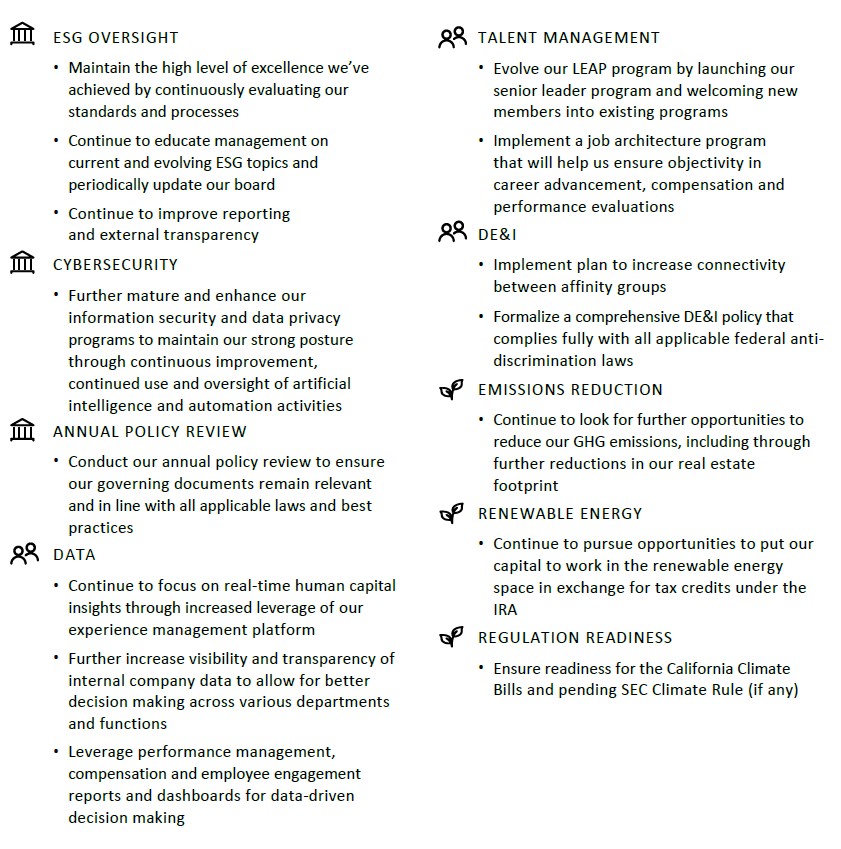 ESG OVERSIGHT

• Maintain the high level of excellence we've achieved by continuously evaluating our standards and processes

• Continue to educate management on current and evolving ESG topics and periodically update our board

• Continue to improve reporting and external transparency

CYBERSECURITY

• Further mature and enhance our information security and data privacy programs to maintain our strong posture through continuous improvement, continued use and oversight of artificial intelligence and automation activities

ANNUAL POLICY REVIEW

• Conduct our annual policy review to ensure our governing documents remain relevant and in line with all applicable laws and best practices

DATA

• Continue to focus on real-time human capital insights through increased leverage of our experience management platform

• Further increase visibility and transparency of internal company data to allow for better decision making across various departments and functions

• Leverage performance management, compensation and employee engagement reports and dashboards for data-driven decision making

TALENT MANAGEMENT

• Evolve our LEAP program by launching our senior leader program and welcoming new members into existing programs

• Implement a job architecture program that will help us ensure objectivity in career advancement, compensation and performance evaluations

DE&I

• Implement plan to increase connectivity between affinity groups

• Formalize a comprehensive DE&I policy that complies fully with all applicable federal anti-discrimination laws

EMISSIONS REDUCTION

• Continue to look for further opportunities to reduce our GHG emissions, including through further reductions in our real estate footprint

RENEWABLE ENERGY

• Continue to pursue opportunities to put our capital to work in the renewable energy space in exchange for tax credits under the IRA

REGULATION READINESS

• Ensure readiness for the California Climate Bills and pending SEC Climate Rule (if any)